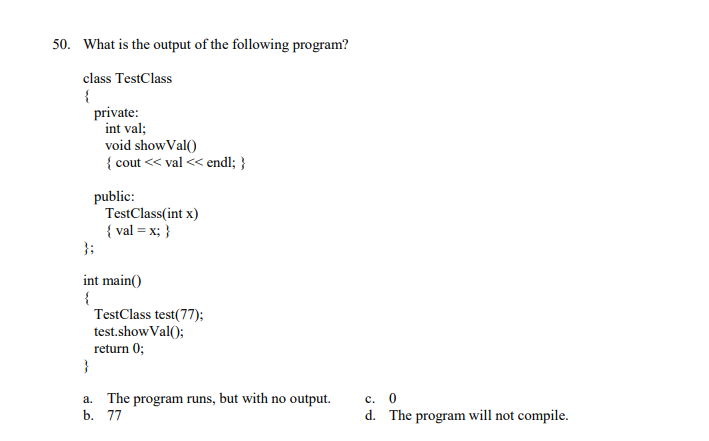 50. What is the output of the following program?

class TestClass
{
private:
int val;
void showVal()
{ cout << val << endl; }

public:
TestClass(int x)
{ val = x; }
};

int main()
{
TestClass test(77);
test.showVal();
return 0;
}

a. The program runs, but with no output.
b. 77
c. 0
d. The program will not compile.